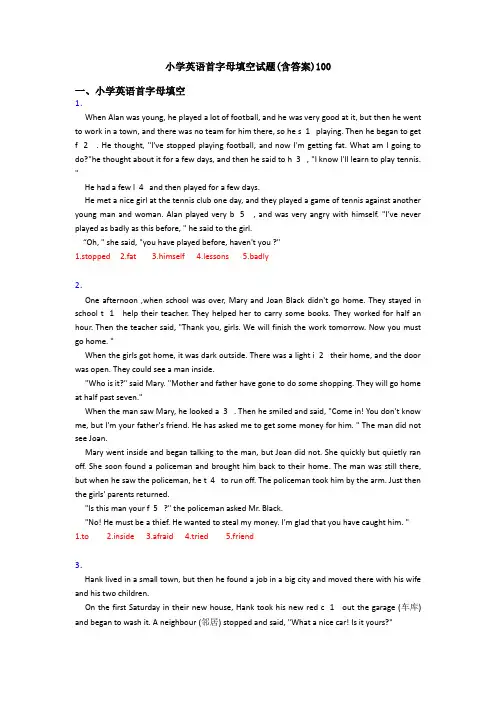 小学英语首字母填空试题(含答案)100

一、小学英语首字母填空

1.

When Alan was young, he played a lot of football, and he was very good at it, but then he went to work in a town, and there was no team for him there, so he s 1 playing. Then he began to get f 2 . He thought, "I've stopped playing football, and now I'm getting fat. What am I going to do?"he thought about it for a few days, and then he said to h 3 , "I know I'll learn to play tennis. "

He had a few l 4 and then played for a few days.

He met a nice girl at the tennis club one day, and they played a game of tennis against another young man and woman. Alan played very b 5 , and was very angry with himself. "I've never played as badly as this before, " he said to the girl.

"Oh, " she said, "you have played before, haven't you ?"

1.stopped 2.fat 3.himself 4.lessons 5.badly

2.

One afternoon ,when school was over, Mary and Joan Black didn't go home. They stayed in school t 1 help their teacher. They helped her to carry some books. They worked for half an hour. Then the teacher said, "Thank you, girls. We will finish the work tomorrow. Now you must go home. "

When the girls got home, it was dark outside. There was a light i 2 their home, and the door was open. They could see a man inside.

"Who is it?" said Mary. "Mother and father have gone to do some shopping. They will go home at half past seven."

When the man saw Mary, he looked a 3 . Then he smiled and said, "Come in! You don't know me, but I'm your father's friend. He has asked me to get some money for him. " The man did not see Joan.

Mary went inside and began talking to the man, but Joan did not. She quickly but quietly ran off. She soon found a policeman and brought him back to their home. The man was still there, but when he saw the policeman, he t 4 to run off. The policeman took him by the arm. Just then the girls' parents returned.

"Is this man your f 5 ?" the policeman asked Mr. Black.

"No! He must be a thief. He wanted to steal my money. I'm glad that you have caught him. "

1.to 2.inside 3.afraid 4.tried 5.friend

3.

Hank lived in a small town, but then he found a job in a big city and moved there with his wife and his two children.

On the first Saturday in their new house, Hank took his new red c 1 out the garage (车库) and began to wash it. A neighbour (邻居) stopped and said, "What a nice car! Is it yours?"